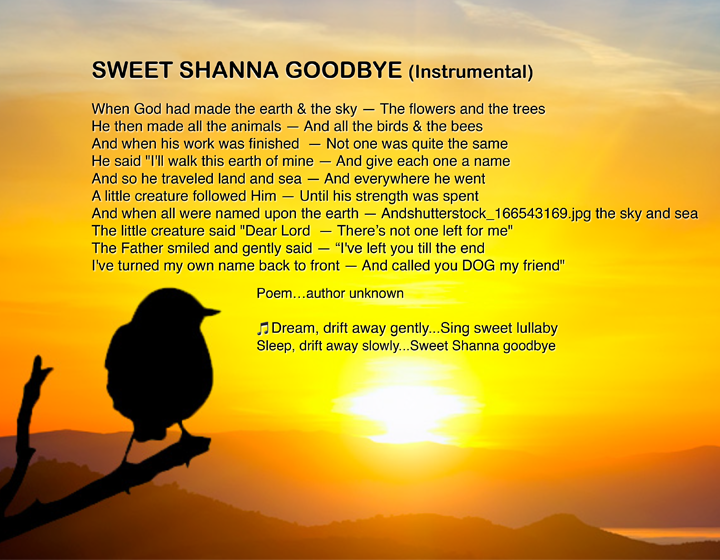 SWEET SHANNA GOODBYE (Instrumental)

When God had made the earth & the sky — The flowers and the trees
He then made all the animals — And all the birds & the bees
And when his work was finished — Not one was quite the same
He said "I'll walk this earth of mine — And give each one a name
And so he traveled land and sea — And everywhere he went
A little creature followed Him — Until his strength was spent
And when all were named upon the earth — Andshutterstock_166543169.jpg the sky and sea
The little creature said "Dear Lord — There's not one left for me"
The Father smiled and gently said — "I've left you till the end
I've turned my own name back to front — And called you DOG my friend"

Poem…author unknown

♫Dream, drift away gently...Sing sweet lullaby
Sleep, drift away slowly...Sweet Shanna goodbye